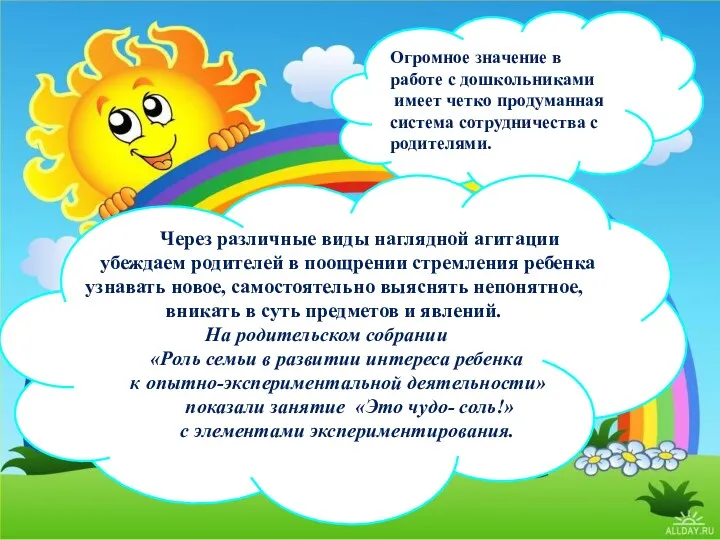 Огромное значение в работе с дошкольниками имеет четко продуманная система сотрудничества с родителями.

Через различные виды наглядной агитации убеждаем родителей в поощрении стремления ребенка узнавать новое, самостоятельно выяснять непонятное, вникать в суть предметов и явлений.
На родительском собрании «Роль семьи в развитии интереса ребенка к опытно-экспериментальной деятельности» показали занятие «Это чудо- соль!» с элементами экспериментирования.

ALLDAY.RU